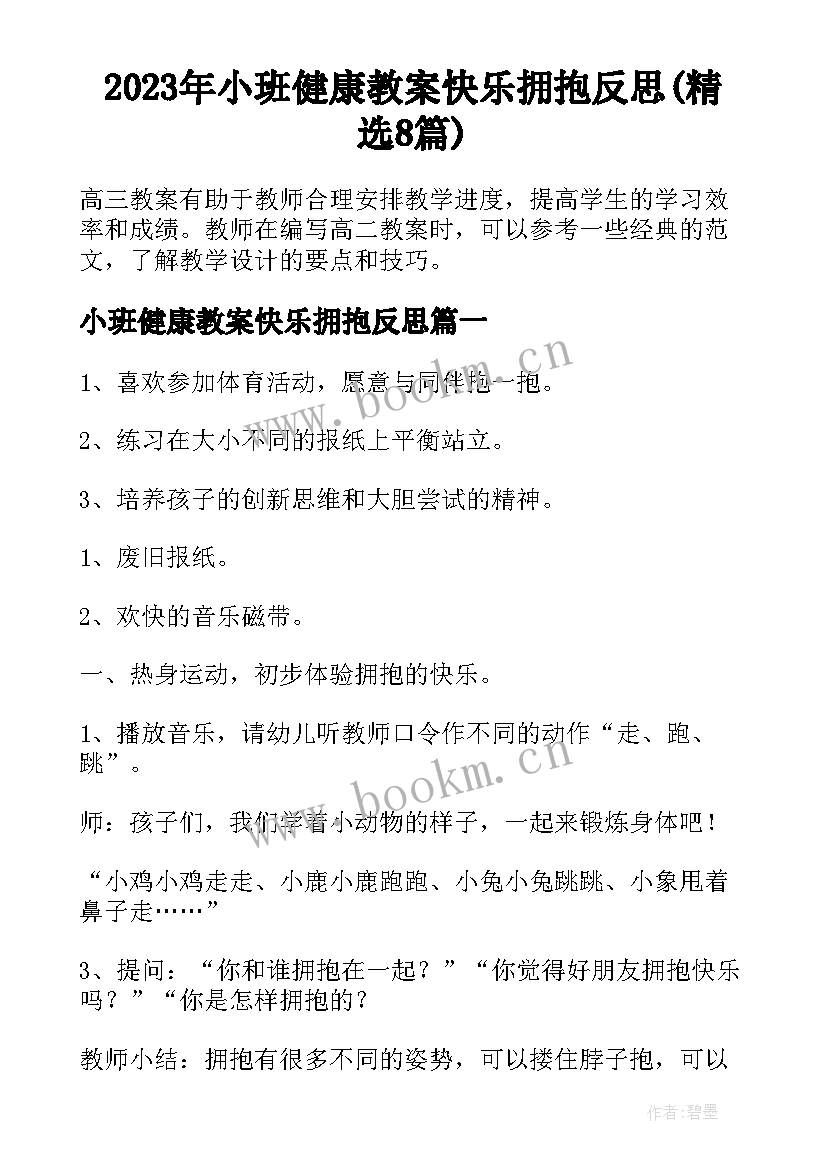 2023年小班健康教案快乐拥抱反思(精选8篇)

高三教案有助于教师合理安排教学进度，提高学生的学习效率和成绩。教师在编写高二教案时，可以参考一些经典的范文，了解教学设计的要点和技巧。

小班健康教案快乐拥抱反思篇一

1、喜欢参加体育活动，愿意与同伴抱一抱。

2、练习在大小不同的报纸上平衡站立。

3、培养孩子的创新思维和大胆尝试的精神。

1、废旧报纸。

2、欢快的音乐磁带。

一、热身运动，初步体验拥抱的快乐。

1、播放音乐，请幼儿听教师口令作不同的动作“走、跑、跳”。

师：孩子们，我们学着小动物的样子，一起来锻炼身体吧！

“小鸡小鸡走走、小鹿小鹿跑跑、小兔小兔跳跳、小象甩着鼻子走……”

3、提问：“你和谁拥抱在一起？”“你觉得好朋友拥抱快乐吗？”“你是怎样拥抱的？

教师小结：拥抱有很多不同的姿势，可以搂住脖子抱，可以

www.bookm.cn

www.bookm.cn

作者:碧墨